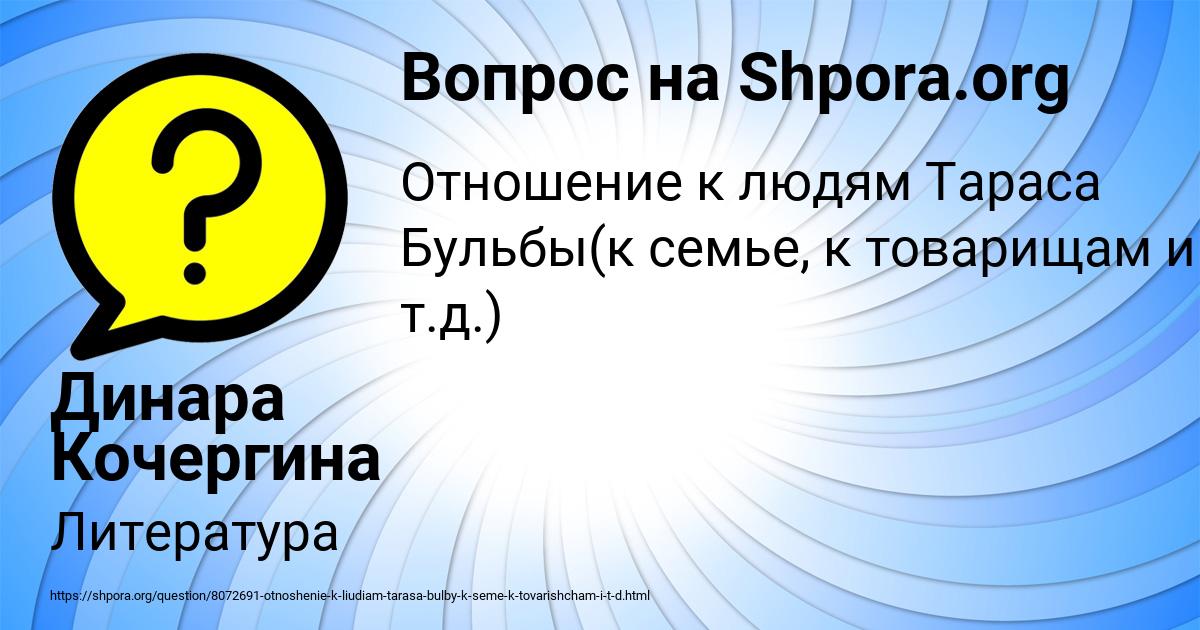 Вопрос на Shpora.org

Отношение к людям Тараса Бульбы(к семье, к товарищам и т.д.)

Динара Кочергина

Литература

https://shpora.org/question/8072691-otnoshenie-k-liudiam-tarasa-bulby-k-seme-k-tovarishcham-i-t-d.html